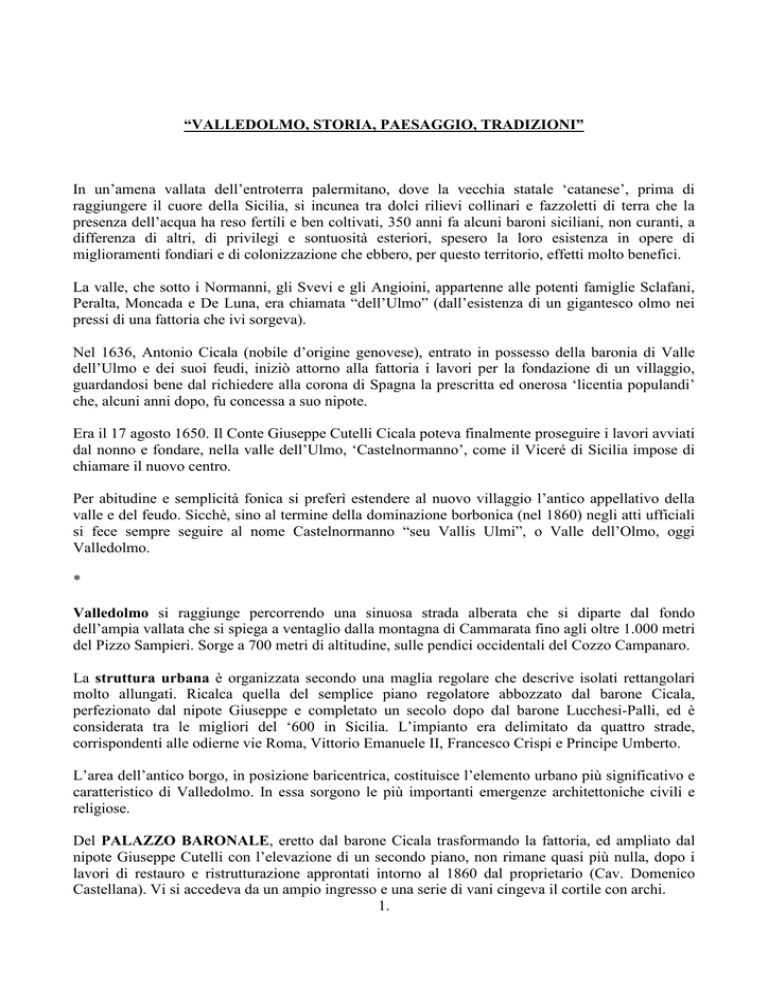 “VALLEDOLMO, STORIA, PAESAGGIO, TRADIZIONI”

In un’amena vallata dell’entroterra palermitano, dove la vecchia statale ‘catanese’, prima di raggiungere il cuore della Sicilia, si incunea tra dolci rilievi collinari e fazzoletti di terra che la presenza dell’acqua ha reso fertili e ben coltivati, 350 anni fa alcuni baroni siciliani, non curanti, a differenza di altri, di privilegi e sontuosità esteriori, spesero la loro esistenza in opere di miglioramenti fondiari e di colonizzazione che ebbero, per questo territorio, effetti molto benefici.

La valle, che sotto i Normanni, gli Svevi e gli Angioini, appartenne alle potenti famiglie Sclafani, Peralta, Moncada e De Luna, era chiamata “dell’Ulmo” (dall’esistenza di un gigantesco olmo nei pressi di una fattoria che ivi sorgeva).

Nel 1636, Antonio Cicala (nobile d’origine genovese), entrato in possesso della baronia di Valle dell’Ulmo e dei suoi feudi, iniziò attorno alla fattoria i lavori per la fondazione di un villaggio, guardandosi bene dal richiedere alla corona di Spagna la prescritta ed onerosa ‘licentia populandi’ che, alcuni anni dopo, fu concessa a suo nipote.

Era il 17 agosto 1650. Il Conte Giuseppe Cutelli Cicala poteva finalmente proseguire i lavori avviati dal nonno e fondare, nella valle dell’Ulmo, ‘Castelnormanno’, come il Viceré di Sicilia impose di chiamare il nuovo centro.

Per abitudine e semplicità fonica si preferì estendere al nuovo villaggio l’antico appellativo della valle e del feudo. Sicchè, sino al termine della dominazione borbonica (nel 1860) negli atti ufficiali si fece sempre seguire al nome Castelnormanno “seu Vallis Ulmi”, o Valle dell’Olmo, oggi Valledolmo.

*

Valledolmo si raggiunge percorrendo una sinuosa strada alberata che si diparte dal fondo dell’ampia vallata che si spiega a ventaglio dalla montagna di Cammarata fino agli oltre 1.000 metri del Pizzo Sampieri. Sorge a 700 metri di altitudine, sulle pendici occidentali del Cozzo Campanaro.

La struttura urbana è organizzata secondo una maglia regolare che descrive isolati rettangolari molto allungati. Ricalca quella del semplice piano regolatore abbozzato dal barone Cicala, perfezionato dal nipote Giuseppe e completato un secolo dopo dal barone Lucchesi-Palli, ed è considerata tra le migliori del ‘600 in Sicilia. L’impianto era delimitato da quattro strade, corrispondenti alle odierne vie Roma, Vittorio Emanuele II, Francesco Crispi e Principe Umberto.

L’area dell’antico borgo, in posizione baricentrica, costituisce l’elemento urbano più significativo e caratteristico di Valledolmo. In essa sorgono le più importanti emergenze architettoniche civili e religiose.

Del PALAZZO BARONALE, eretto dal barone Cicala trasformando la fattoria, ed ampliato dal nipote Giuseppe Cutelli con l’elevazione di un secondo piano, non rimane quasi più nulla, dopo i lavori di restauro e ristrutturazione approntati intorno al 1860 dal proprietario (Cav. Domenico Castellana). Vi si accedeva da un ampio ingresso e una serie di vani cingeva il cortile con archi.

1.